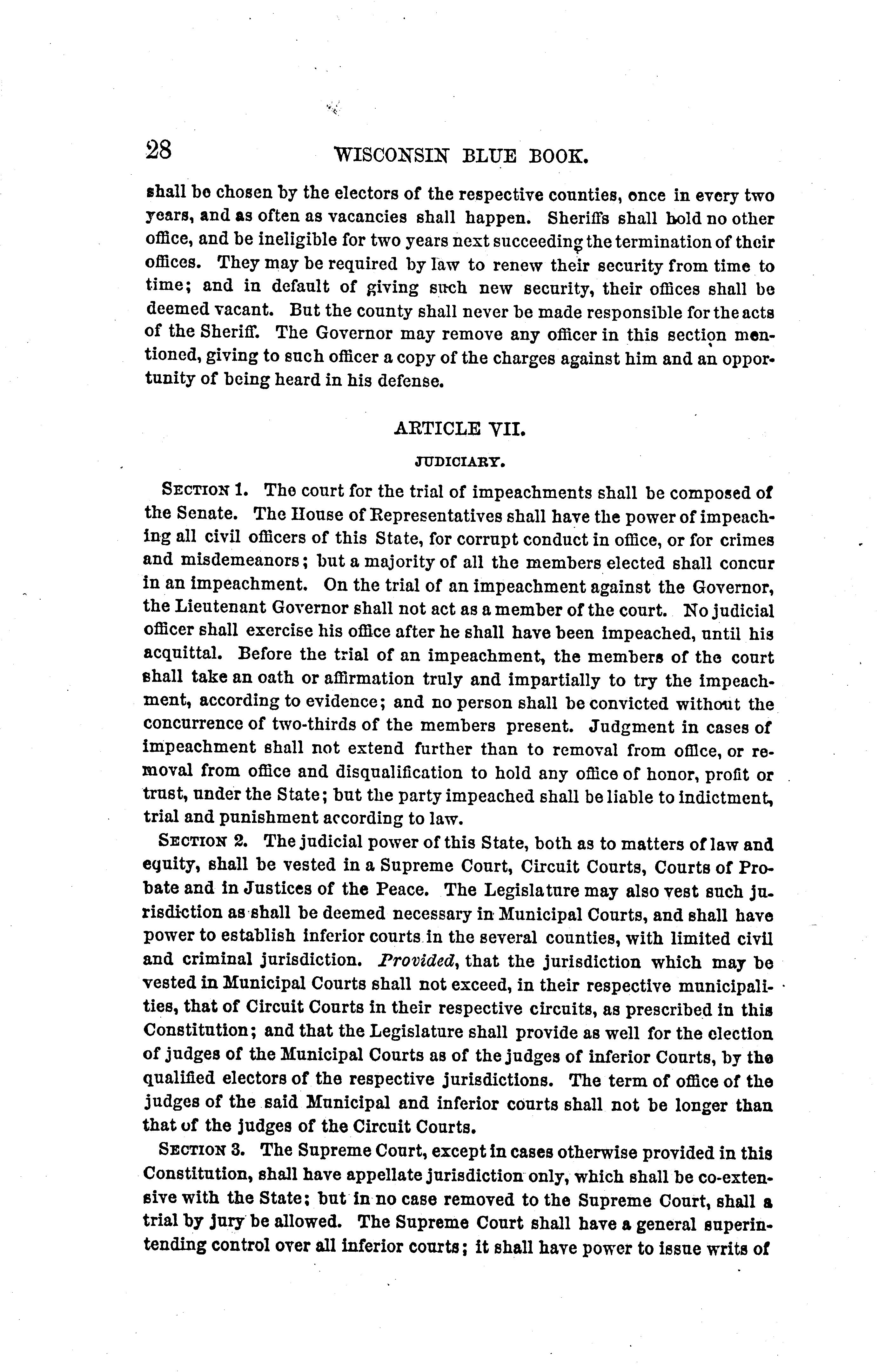 28 WISCONSIN BLUE BOOK.

shall be chosen by the electors of the respective counties, once in every two years, and as often as vacancies shall happen. Sheriffs shall hold no other office, and be ineligible for two years next succeeding the termination of their offices. They may be required by law to renew their security from time to time; and in default of giving such new security, their offices shall be deemed vacant. But the county shall never be made responsible for the acts of the Sheriff. The Governor may remove any officer in this section mentioned, giving to such officer a copy of the charges against him and an opportunity of being heard in his defense.

ARTICLE VII.

JUDICIARY.

SECTION 1. The court for the trial of impeachments shall be composed of the Senate. The House of Representatives shall have the power of impeaching all civil officers of this State, for corrupt conduct in office, or for crimes and misdemeanors; but a majority of all the members elected shall concur in an impeachment. On the trial of an impeachment against the Governor, the Lieutenant Governor shall not act as a member of the court. No judicial officer shall exercise his office after he shall have been impeached, until his acquittal. Before the trial of an impeachment, the members of the court shall take an oath or affirmation truly and impartially to try the impeachment, according to evidence; and no person shall be convicted without the concurrence of two-thirds of the members present. Judgment in cases of impeachment shall not extend further than to removal from office, or removal from office and disqualification to hold any office of honor, profit or trust, under the State; but the party impeached shall be liable to indictment, trial and punishment according to law.

SECTION 2. The judicial power of this State, both as to matters of law and equity, shall be vested in a Supreme Court, Circuit Courts, Courts of Probate and in Justices of the Peace. The Legislature may also vest such jurisdiction as shall be deemed necessary in Municipal Courts, and shall have power to establish inferior courts in the several counties, with limited civil and criminal jurisdiction. Provided, that the jurisdiction which may be vested in Municipal Courts shall not exceed, in their respective municipalities, that of Circuit Courts in their respective circuits, as prescribed in this Constitution; and that the Legislature shall provide as well for the election of judges of the Municipal Courts as of the judges of inferior Courts, by the qualified electors of the respective jurisdictions. The term of office of the judges of the said Municipal and inferior courts shall not be longer than that of the judges of the Circuit Courts.

SECTION 3. The Supreme Court, except in cases otherwise provided in this Constitution, shall have appellate jurisdiction only, which shall be co-extensive with the State; but in no case removed to the Supreme Court, shall a trial by jury be allowed. The Supreme Court shall have a general superintending control over all inferior courts; it shall have power to issue writs of